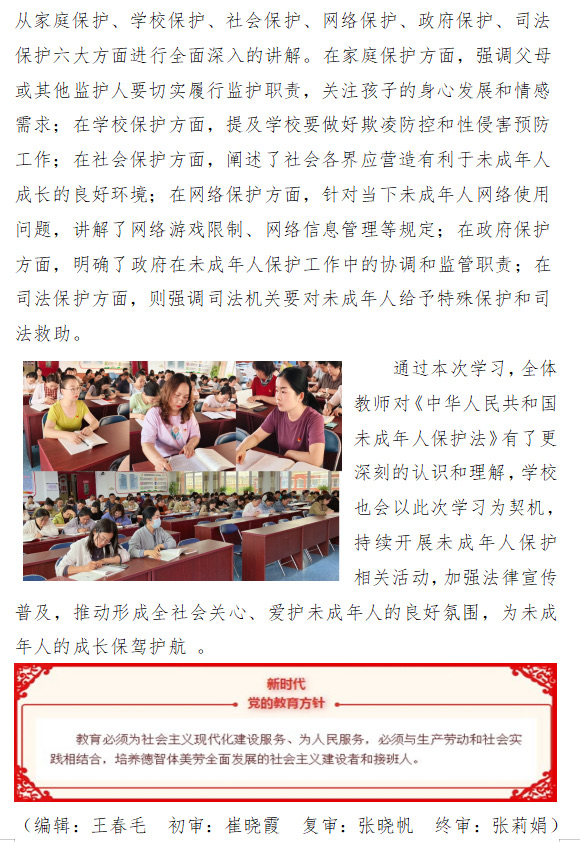 从家庭保护、学校保护、社会保护、网络保护、政府保护、司法保护六大方面进行全面深入的讲解。在家庭保护方面，强调父母或其他监护人要切实履行监护职责，关注孩子的身心发展和情感需求；在学校保护方面，提及学校要做好欺凌防控和性侵害预防工作；在社会保护方面，阐述了社会各界应营造有利于未成年人成长的良好环境；在网络保护方面，针对当下未成年人网络使用问题，讲解了网络游戏限制、网络信息管理等规定；在政府保护方面，明确了政府在未成年人保护工作中的协调和监管职责；在司法保护方面，则强调司法机关要对未成年人给予特殊保护和司法救助。

通过本次学习，全体教师对《中华人民共和国未成年人保护法》有了更深刻的认识和理解，学校也会以此次学习为契机，持续开展未成年人保护相关活动，加强法律宣传普及，推动形成全社会关心、爱护未成年人的良好氛围，为未成年人的成长保驾护航 。

新时代
党的教育方针

教育必须为社会主义现代化建设服务、为人民服务，必须与生产劳动和社会实践相结合，培养德智体美劳全面发展的社会主义建设者和接班人。

（编辑：王春毛　初审：崔晓霞　复审：张晓帆　终审：张莉娟）